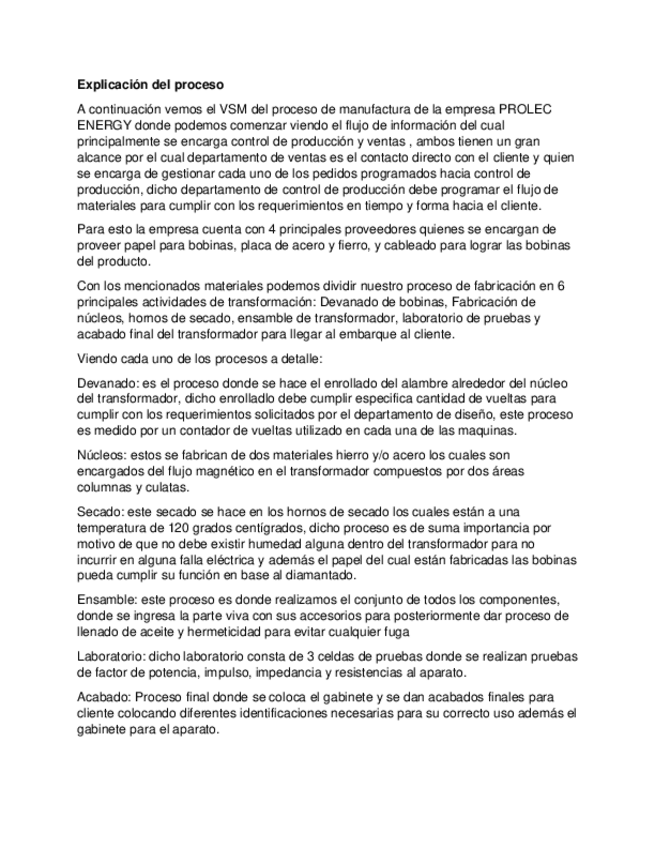 Explicación del proceso

A continuación vemos el VSM del proceso de manufactura de la empresa PROLEC ENERGY donde podemos comenzar viendo el flujo de información del cual principalmente se encarga control de producción y ventas , ambos tienen un gran alcance por el cual departamento de ventas es el contacto directo con el cliente y quien se encarga de gestionar cada uno de los pedidos programados hacia control de producción, dicho departamento de control de producción debe programar el flujo de materiales para cumplir con los requerimientos en tiempo y forma hacia el cliente.

Para esto la empresa cuenta con 4 principales proveedores quienes se encargan de proveer papel para bobinas, placa de acero y fierro, y cableado para lograr las bobinas del producto.

Con los mencionados materiales podemos dividir nuestro proceso de fabricación en 6 principales actividades de transformación: Devanado de bobinas, Fabricación de núcleos, hornos de secado, ensamble de transformador, laboratorio de pruebas y acabado final del transformador para llegar al embarque al cliente.

Viendo cada uno de los procesos a detalle:

Devanado: es el proceso donde se hace el enrollado del alambre alrededor del núcleo del transformador, dicho enrolladlo debe cumplir especifica cantidad de vueltas para cumplir con los requerimientos solicitados por el departamento de diseño, este proceso es medido por un contador de vueltas utilizado en cada una de las maquinas.

Núcleos: estos se fabrican de dos materiales hierro y/o acero los cuales son encargados del flujo magnético en el transformador compuestos por dos áreas columnas y culatas.

Secado: este secado se hace en los hornos de secado los cuales están a una temperatura de 120 grados centígrados, dicho proceso es de suma importancia por motivo de que no debe existir humedad alguna dentro del transformador para no incurrir en alguna falla eléctrica y además el papel del cual están fabricadas las bobinas pueda cumplir su función en base al diamantado.

Ensamble: este proceso es donde realizamos el conjunto de todos los componentes, donde se ingresa la parte viva con sus accesorios para posteriormente dar proceso de llenado de aceite y hermeticidad para evitar cualquier fuga

Laboratorio: dicho laboratorio consta de 3 celdas de pruebas donde se realizan pruebas de factor de potencia, impulso, impedancia y resistencias al aparato.

Acabado: Proceso final donde se coloca el gabinete y se dan acabados finales para cliente colocando diferentes identificaciones necesarias para su correcto uso además el gabinete para el aparato.